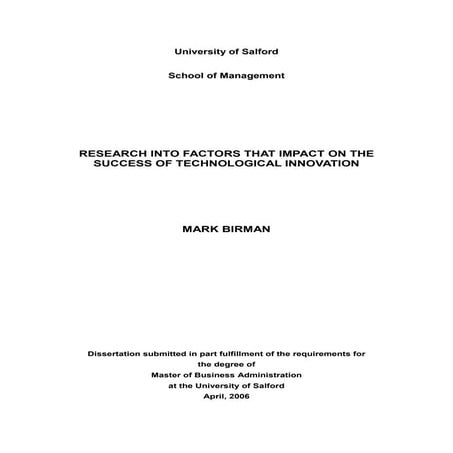 University of Salford

School of Management

RESEARCH INTO FACTORS THAT IMPACT ON THE SUCCESS OF TECHNOLOGICAL INNOVATION

MARK BIRMAN

Dissertation submitted in part fulfillment of the requirements for the degree of
Master of Business Administration
at the University of Salford
April, 2006